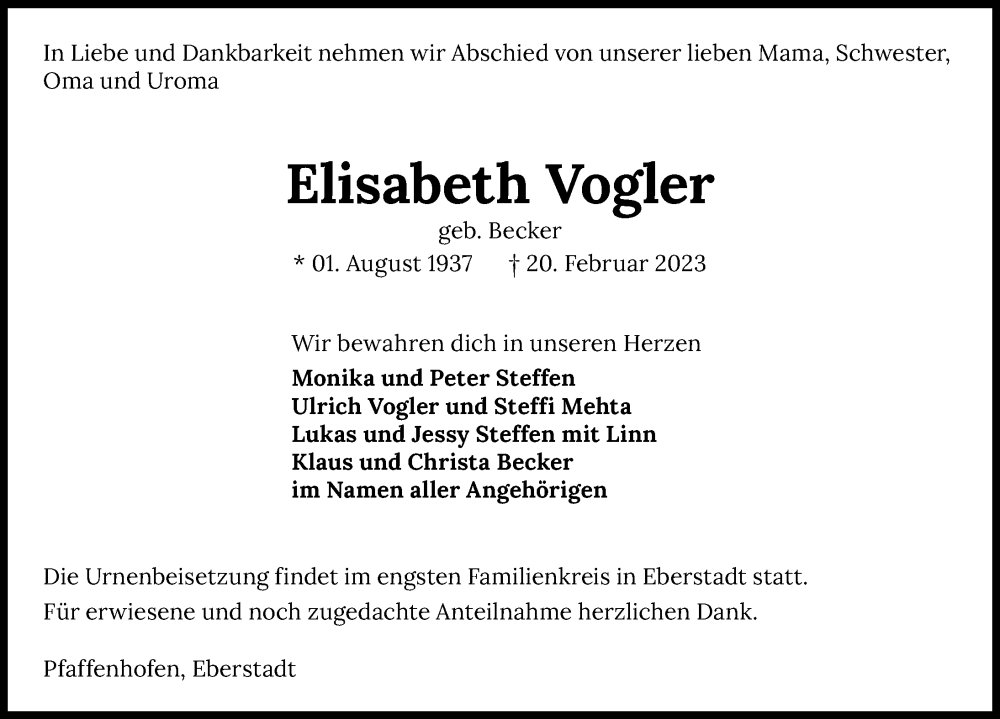 In Liebe und Dankbarkeit nehmen wir Abschied von unserer lieben Mama, Schwester, Oma und Uroma

Elisabeth Vogler

geb. Becker

* 01. August 1937 † 20. Februar 2023

Wir bewahren dich in unseren Herzen
Monika und Peter Steffen
Ulrich Vogler und Steffi Mehta
Lukas und Jessy Steffen mit Linn
Klaus und Christa Becker
im Namen aller Angehörigen

Die Urnenbeisetzung findet im engsten Familienkreis in Eberstadt statt.
Für erwiesene und noch zugedachte Anteilnahme herzlichen Dank.

Pfaffenhofen, Eberstadt